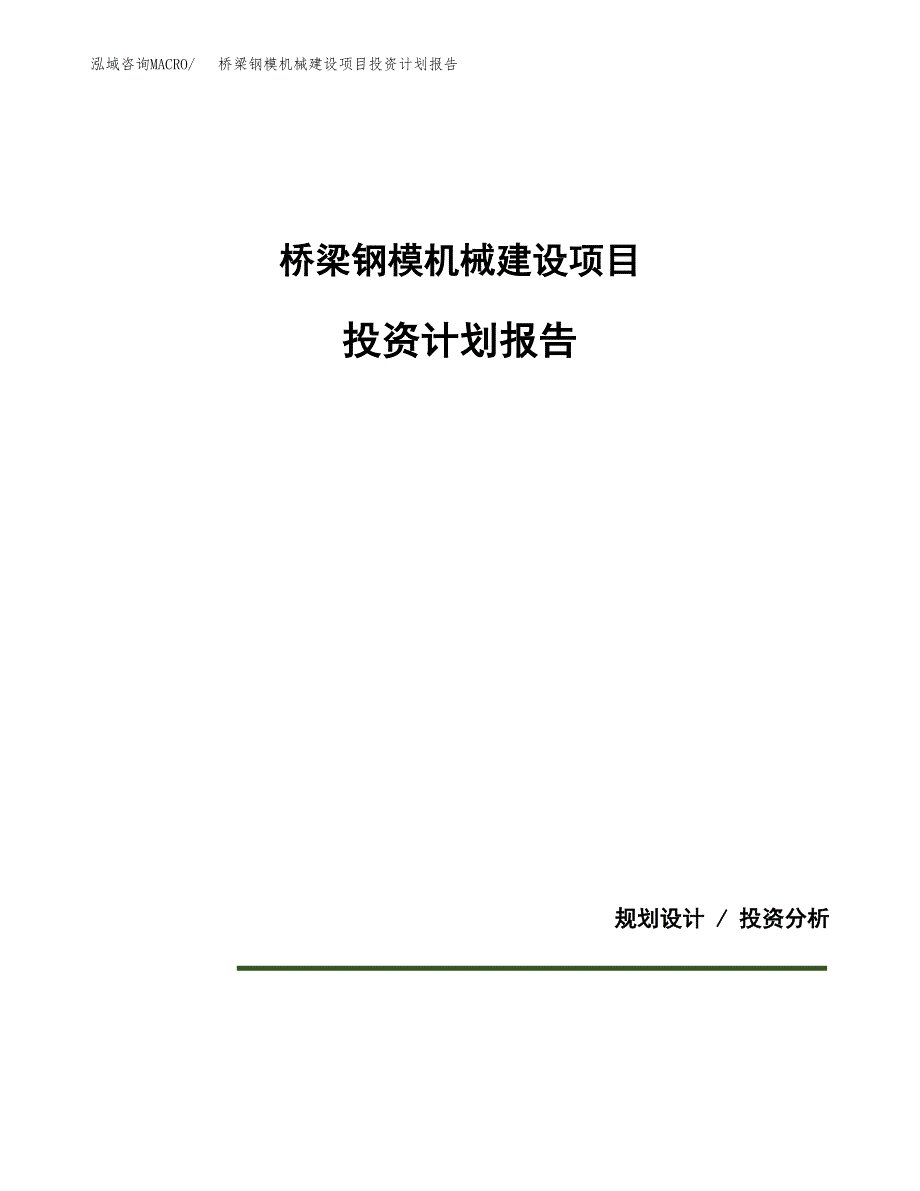 泓域咨询MACRO/ 桥梁钢模机械建设项目投资计划报告

桥梁钢模机械建设项目

投资计划报告

规划设计 / 投资分析